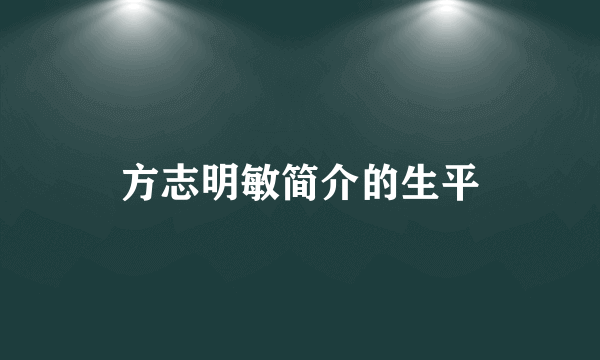 方志明敏简介的生平